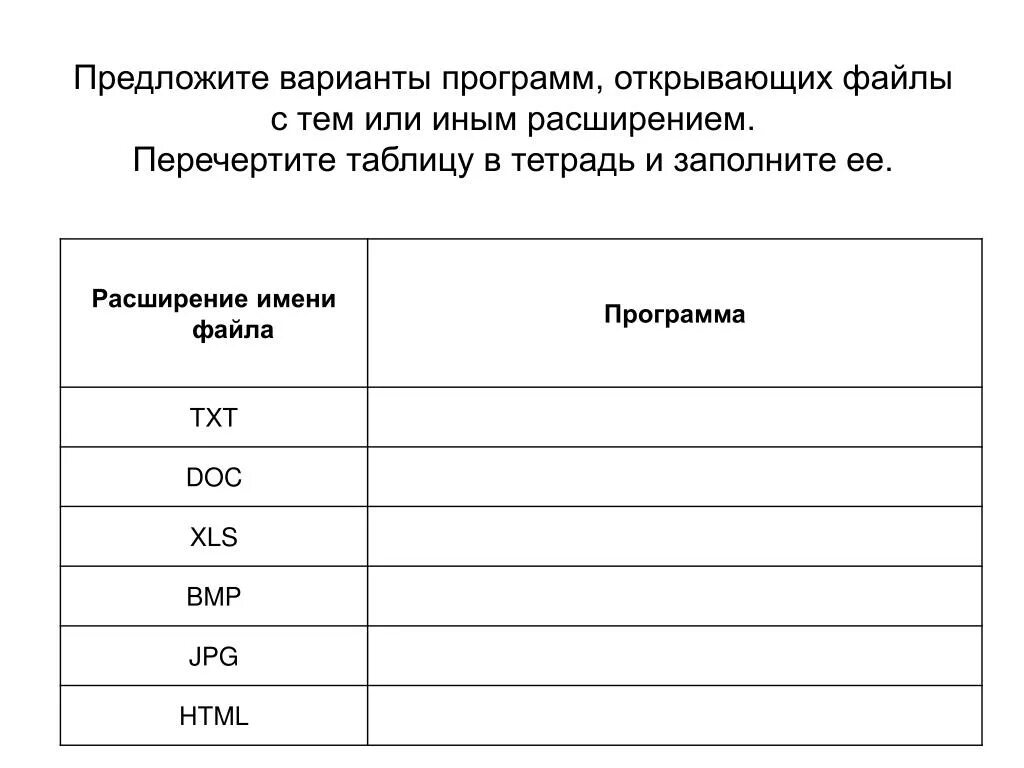 Предложите варианты программ, открывающих файлы с тем или иным расширением.
Перечертите таблицу в тетрадь и заполните ее.

| Расширение имени файла | Программа |
|---|---|
| TXT | |
| DOC | |
| XLS | |
| BMP | |
| JPG | |
| HTML | |